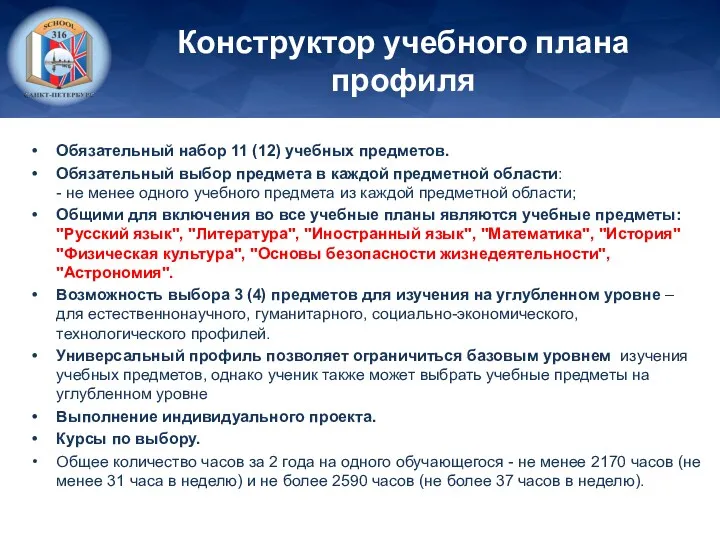 SCHOOL
316
САНКТ-ПЕТЕРБУРГ

Конструктор учебного плана профиля

• Обязательный набор 11 (12) учебных предметов.
• Обязательный выбор предмета в каждой предметной области:
- не менее одного учебного предмета из каждой предметной области;
• Общими для включения во все учебные планы являются учебные предметы: "Русский язык", "Литература", "Иностранный язык", "Математика", "История" "Физическая культура", "Основы безопасности жизнедеятельности", "Астрономия".
• Возможность выбора 3 (4) предметов для изучения на углубленном уровне – для естественнонаучного, гуманитарного, социально-экономического, технологического профилей.
• Универсальный профиль позволяет ограничиться базовым уровнем изучения учебных предметов, однако ученик также может выбрать учебные предметы на углубленном уровне
• Выполнение индивидуального проекта.
• Курсы по выбору.
• Общее количество часов за 2 года на одного обучающегося - не менее 2170 часов (не менее 31 часа в неделю) и не более 2590 часов (не более 37 часов в неделю).